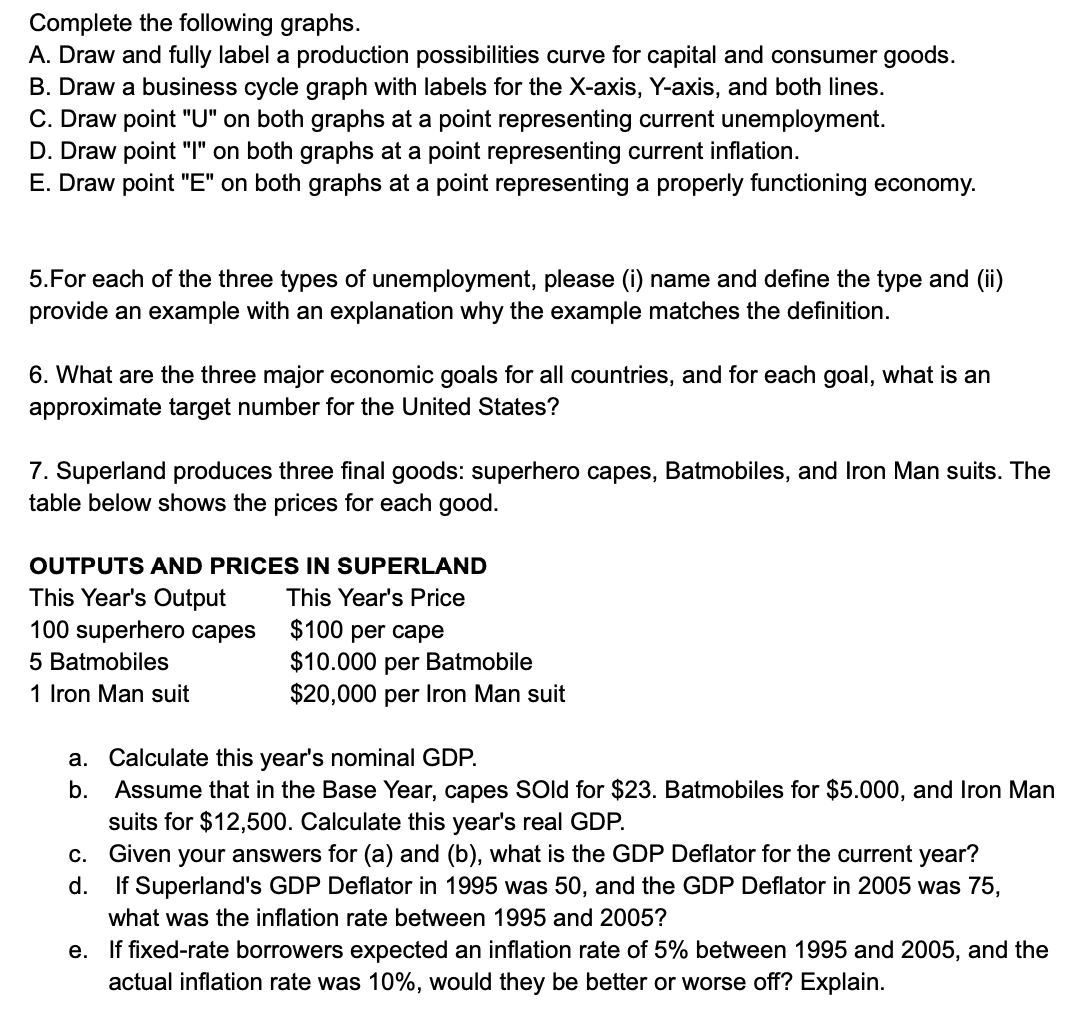 Complete the following graphs.
A. Draw and fully label a production possibilities curve for capital and consumer goods.
B. Draw a business cycle graph with labels for the X-axis, Y-axis, and both lines.
C. Draw point "U" on both graphs at a point representing current unemployment.
D. Draw point "I" on both graphs at a point representing current inflation.
E. Draw point "E" on both graphs at a point representing a properly functioning economy.

5.For each of the three types of unemployment, please (i) name and define the type and (ii) provide an example with an explanation why the example matches the definition.

6. What are the three major economic goals for all countries, and for each goal, what is an approximate target number for the United States?

7. Superland produces three final goods: superhero capes, Batmobiles, and Iron Man suits. The table below shows the prices for each good.

OUTPUTS AND PRICES IN SUPERLAND

| This Year's Output | This Year's Price |
|---|---|
| 100 superhero capes | \$100 per cape |
| 5 Batmobiles | \$10.000 per Batmobile |
| 1 Iron Man suit | \$20,000 per Iron Man suit |

a. Calculate this year's nominal GDP.
b. Assume that in the Base Year, capes SOld for \$23. Batmobiles for \$5.000, and Iron Man suits for \$12,500. Calculate this year's real GDP.
c. Given your answers for (a) and (b), what is the GDP Deflator for the current year?
d. If Superland's GDP Deflator in 1995 was 50, and the GDP Deflator in 2005 was 75, what was the inflation rate between 1995 and 2005?
e. If fixed-rate borrowers expected an inflation rate of 5% between 1995 and 2005, and the actual inflation rate was 10%, would they be better or worse off? Explain.